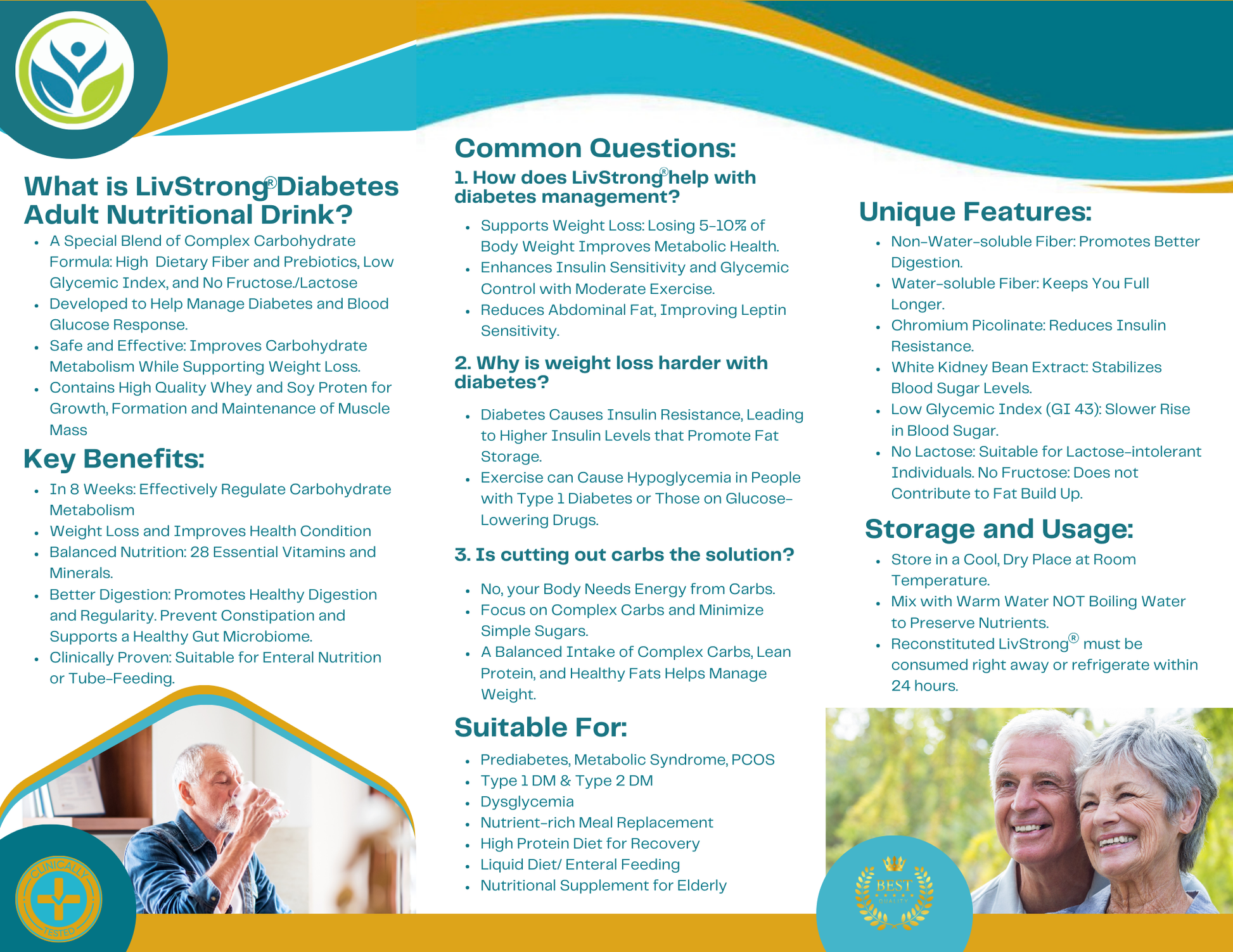 What is LivStrong® Diabetes Adult Nutritional Drink?

- A Special Blend of Complex Carbohydrate Formula: High Dietary Fiber and Prebiotics, Low Glycemic Index, and No Fructose./Lactose
- Developed to Help Manage Diabetes and Blood Glucose Response.
- Safe and Effective: Improves Carbohydrate Metabolism While Supporting Weight Loss.
- Contains High Quality Whey and Soy Proten for Growth, Formation and Maintenance of Muscle Mass

Key Benefits:

- In 8 Weeks: Effectively Regulate Carbohydrate Metabolism
- Weight Loss and Improves Health Condition
- Balanced Nutrition: 28 Essential Vitamins and Minerals.
- Better Digestion: Promotes Healthy Digestion and Regularity. Prevent Constipation and Supports a Healthy Gut Microbiome.
- Clinically Proven: Suitable for Enteral Nutrition or Tube-Feeding.

CLINICALLY TESTED

Common Questions:

1. How does LivStrong® help with diabetes management?

- Supports Weight Loss: Losing 5-10% of Body Weight Improves Metabolic Health.
- Enhances Insulin Sensitivity and Glycemic Control with Moderate Exercise.
- Reduces Abdominal Fat, Improving Leptin Sensitivity.

2. Why is weight loss harder with diabetes?

- Diabetes Causes Insulin Resistance, Leading to Higher Insulin Levels that Promote Fat Storage.
- Exercise can Cause Hypoglycemia in People with Type 1 Diabetes or Those on Glucose-Lowering Drugs.

3. Is cutting out carbs the solution?

- No, your Body Needs Energy from Carbs.
- Focus on Complex Carbs and Minimize Simple Sugars.
- A Balanced Intake of Complex Carbs, Lean Protein, and Healthy Fats Helps Manage Weight.

Suitable For:

- Prediabetes, Metabolic Syndrome, PCOS
- Type 1 DM & Type 2 DM
- Dysglycemia
- Nutrient-rich Meal Replacement
- High Protein Diet for Recovery
- Liquid Diet/ Enteral Feeding
- Nutritional Supplement for Elderly

Unique Features:

- Non-Water-soluble Fiber: Promotes Better Digestion.
- Water-soluble Fiber: Keeps You Full Longer.
- Chromium Picolinate: Reduces Insulin Resistance.
- White Kidney Bean Extract: Stabilizes Blood Sugar Levels.
- Low Glycemic Index (GI 43): Slower Rise in Blood Sugar.
- No Lactose: Suitable for Lactose-intolerant Individuals. No Fructose: Does not Contribute to Fat Build Up.

Storage and Usage:

- Store in a Cool, Dry Place at Room Temperature.
- Mix with Warm Water NOT Boiling Water to Preserve Nutrients.
- Reconstituted LivStrong® must be consumed right away or refrigerate within 24 hours.

BEST QUALITY